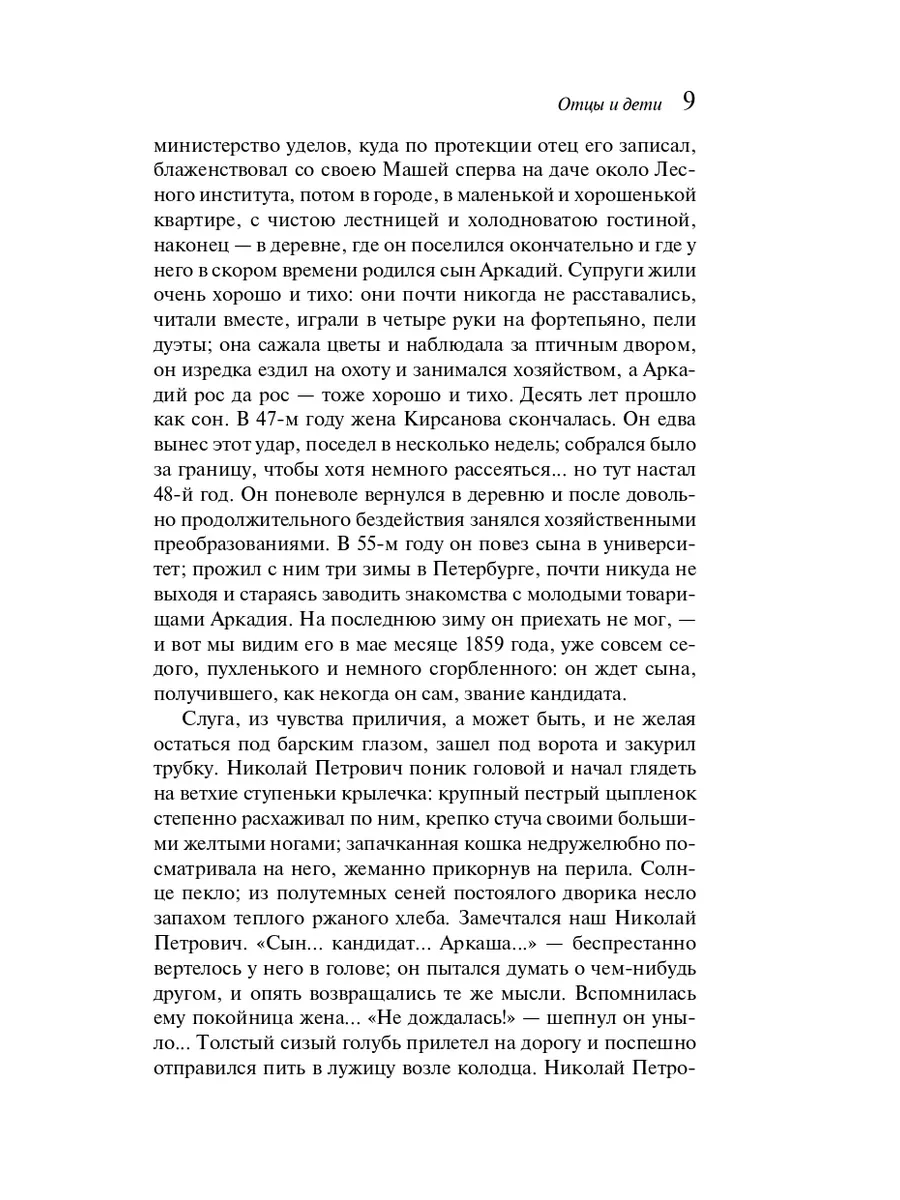 Отцы и дети 9

министерство уделов, куда по протекции отец его записал, блаженствовал со своею Машей сперва на даче около Лесного института, потом в городе, в маленькой и хорошенькой квартире, с чистою лестницей и холодноватою гостиной, наконец — в деревне, где он поселился окончательно и где у него в скором времени родился сын Аркадий. Супруги жили очень хорошо и тихо: они почти никогда не расставались, читали вместе, играли в четыре руки на фортепьяно, пели дуэты; она сажала цветы и наблюдала за птичным двором, он изредка ездил на охоту и занимался хозяйством, а Аркадий рос да рос — тоже хорошо и тихо. Десять лет прошло как сон. В 47-м году жена Кирсанова скончалась. Он едва вынес этот удар, поседел в несколько недель; собрался было за границу, чтобы хотя немного рассеяться... но тут настал 48-й год. Он поневоле вернулся в деревню и после довольно продолжительного бездействия занялся хозяйственными преобразованиями. В 55-м году он повез сына в университет; прожил с ним три зимы в Петербурге, почти никуда не выходя и стараясь заводить знакомства с молодыми товарищами Аркадия. На последнюю зиму он приехать не мог, — и вот мы видим его в мае месяце 1859 года, уже совсем седого, пухленького и немного сгорбленного: он ждет сына, получившего, как некогда он сам, звание кандидата.

Слуга, из чувства приличия, а может быть, и не желая остаться под барским глазом, зашел под ворота и закурил трубку. Николай Петрович поник головой и начал глядеть на ветхие ступеньки крылечка: крупный пестрый цыпленок степенно расхаживал по ним, крепко стуча своими большими желтыми ногами; запачканная кошка недружелюбно посматривала на него, жеманно прикорнув на перила. Солнце пекло; из полутемных сеней постоялого дворика несло запахом теплого ржаного хлеба. Замечтался наш Николай Петрович. «Сын... кандидат... Аркаша...» — беспрестанно вертелось у него в голове; он пытался думать о чем-нибудь другом, и опять возвращались те же мысли. Вспомнилась ему покойница жена... «Не дождалась!» — шепнул он уныло... Толстый сизый голубь прилетел на дорогу и поспешно отправился пить в лужицу возле колодца. Николай Петро-